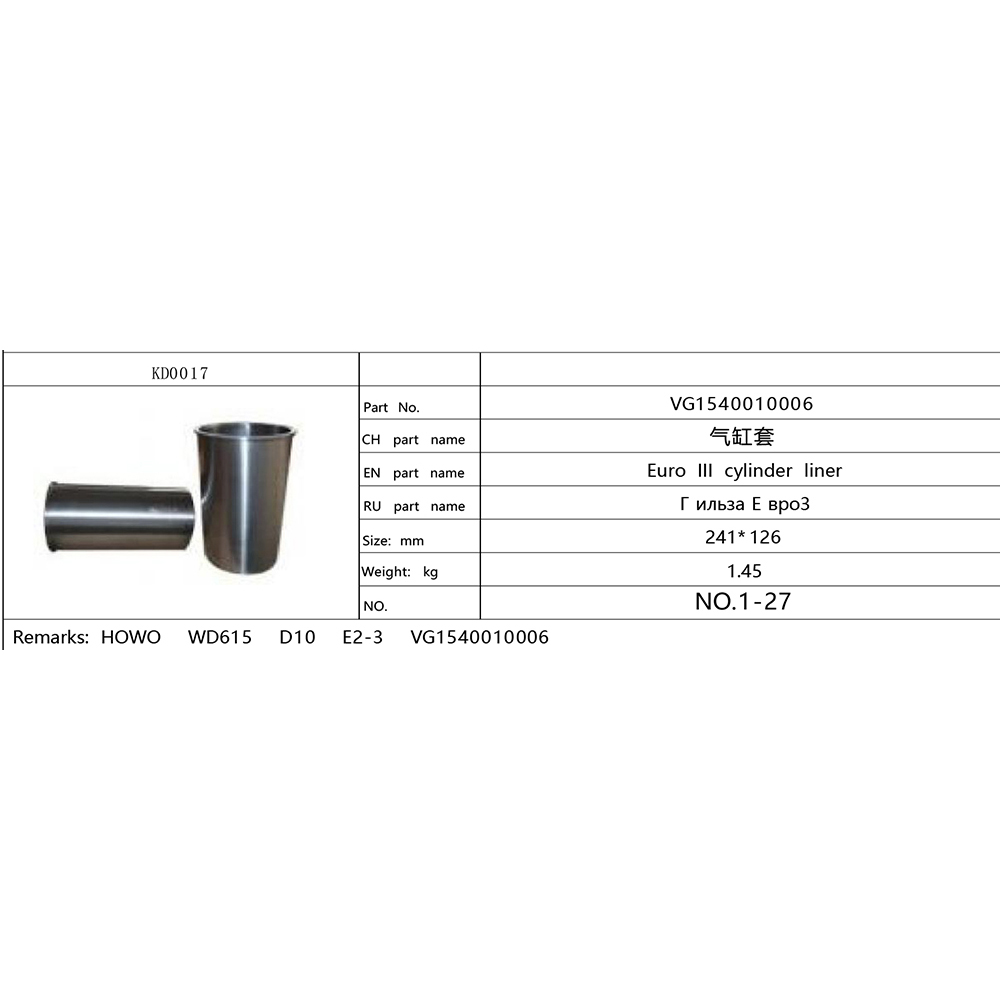 KD0017

Part No. VG1540010006
CH part name 气缸套
EN part name Euro III cylinder liner
RU part name Г ильза Е вро3
Size: mm 241*126
Weight: kg 1.45
NO. NO.1-27

Remarks: HOWO WD615 D10 E2-3 VG1540010006